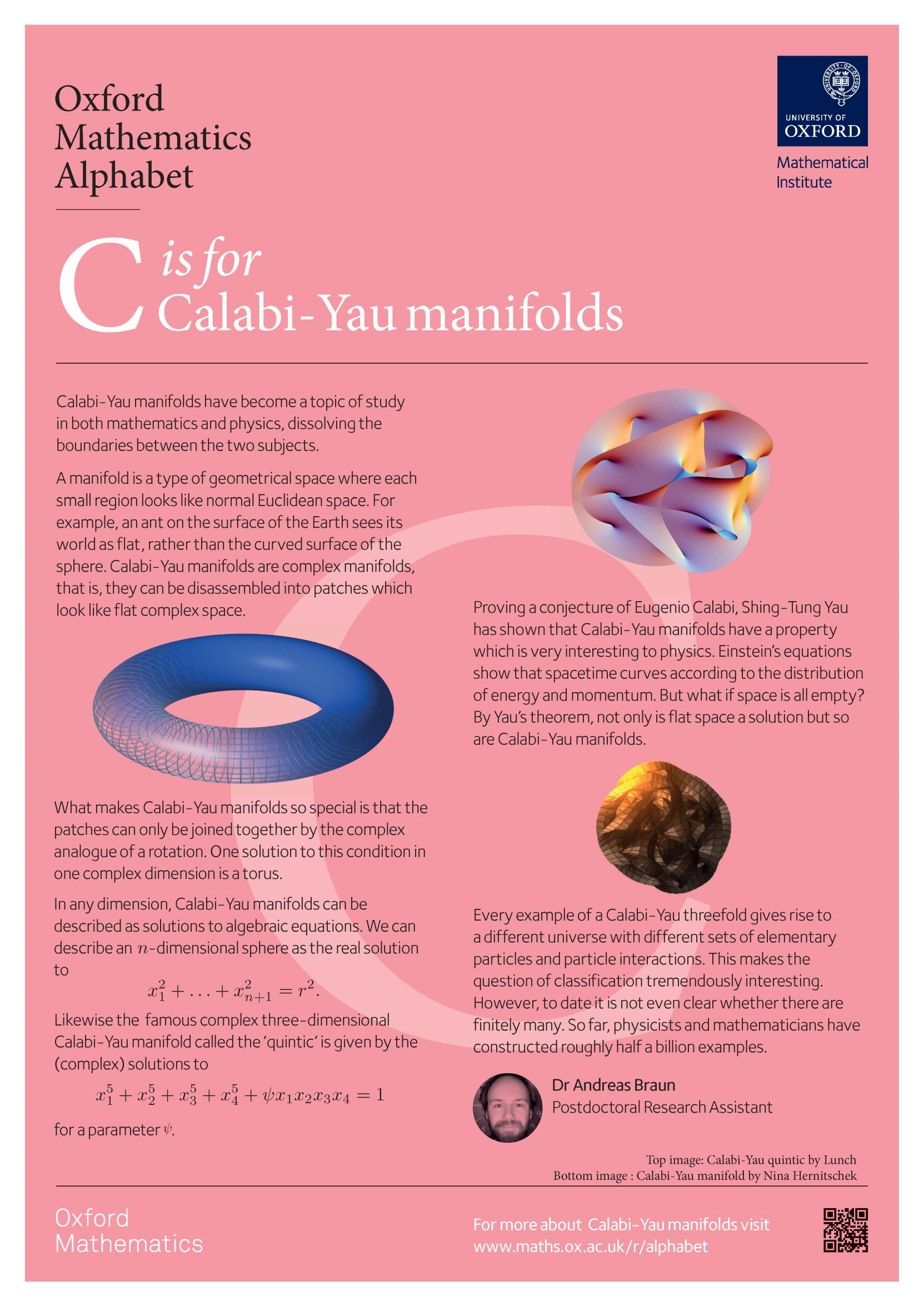 Oxford Mathematics Alphabet

UNIVERSITY OF OXFORD

Mathematical Institute

C is for Calabi-Yau manifolds

Calabi-Yau manifolds have become a topic of study in both mathematics and physics, dissolving the boundaries between the two subjects.

A manifold is a type of geometrical space where each small region looks like normal Euclidean space. For example, an ant on the surface of the Earth sees its world as flat, rather than the curved surface of the sphere. Calabi-Yau manifolds are complex manifolds, that is, they can be disassembled into patches which look like flat complex space.

What makes Calabi-Yau manifolds so special is that the patches can only be joined together by the complex analogue of a rotation. One solution to this condition in one complex dimension is a torus.

In any dimension, Calabi-Yau manifolds can be described as solutions to algebraic equations. We can describe an $n$-dimensional sphere as the real solution to

$x_1^2 + \ldots + x_{n+1}^2 = r^2.$

Likewise the famous complex three-dimensional Calabi-Yau manifold called the 'quintic' is given by the (complex) solutions to

$x_1^5 + x_2^5 + x_3^5 + x_4^5 + \psi x_1 x_2 x_3 x_4 = 1$

for a parameter $\psi$.

Proving a conjecture of Eugenio Calabi, Shing-Tung Yau has shown that Calabi-Yau manifolds have a property which is very interesting to physics. Einstein's equations show that spacetime curves according to the distribution of energy and momentum. But what if space is all empty? By Yau's theorem, not only is flat space a solution but so are Calabi-Yau manifolds.

Every example of a Calabi-Yau threefold gives rise to a different universe with different sets of elementary particles and particle interactions. This makes the question of classification tremendously interesting. However, to date it is not even clear whether there are finitely many. So far, physicists and mathematicians have constructed roughly half a billion examples.

Dr Andreas Braun
Postdoctoral Research Assistant

Top image: Calabi-Yau quintic by Lunch
Bottom image : Calabi-Yau manifold by Nina Hernitschek

Oxford Mathematics

For more about Calabi-Yau manifolds visit www.maths.ox.ac.uk/r/alphabet